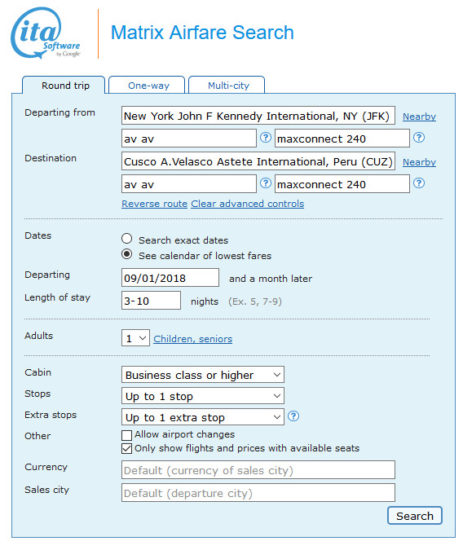 ita Software by Google

Matrix Airfare Search

Round trip
One-way
Multi-city

Departing from
New York John F Kennedy International, NY (JFK)
Nearby
av av
?
maxconnect 240
?

Destination
Cusco A.Velasco Astete International, Peru (CUZ)
Nearby
av av
?
maxconnect 240
?

Reverse route Clear advanced controls

Dates
Search exact dates
See calendar of lowest fares

Departing
09/01/2018
and a month later

Length of stay
3-10
nights (Ex. 5, 7-9)

Adults
1
Children, seniors

Cabin
Business class or higher

Stops
Up to 1 stop

Extra stops
Up to 1 extra stop
?

Other
Allow airport changes
Only show flights and prices with available seats

Currency
Default (currency of sales city)

Sales city
Default (departure city)

Search